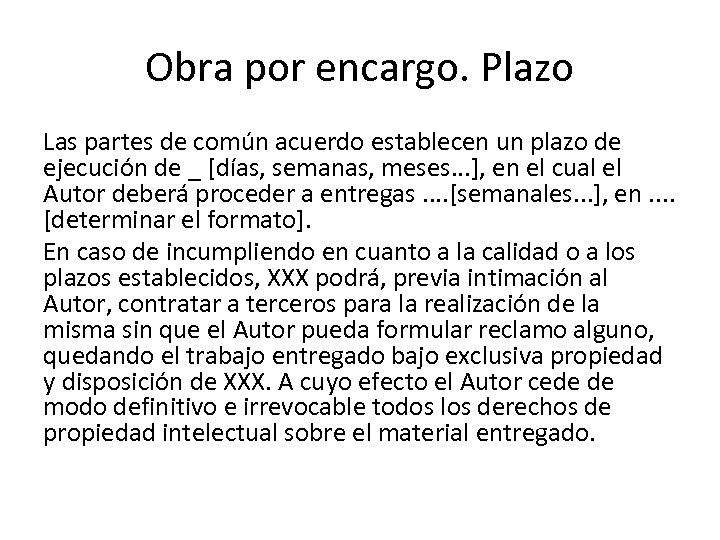 Obra por encargo. Plazo

Las partes de común acuerdo establecen un plazo de ejecución de _ [días, semanas, meses…], en el cual el Autor deberá proceder a entregas ….[semanales…], en …. [determinar el formato].

En caso de incumpliendo en cuanto a la calidad o a los plazos establecidos, XXX podrá, previa intimación al Autor, contratar a terceros para la realización de la misma sin que el Autor pueda formular reclamo alguno, quedando el trabajo entregado bajo exclusiva propiedad y disposición de XXX. A cuyo efecto el Autor cede de modo definitivo e irrevocable todos los derechos de propiedad intelectual sobre el material entregado.